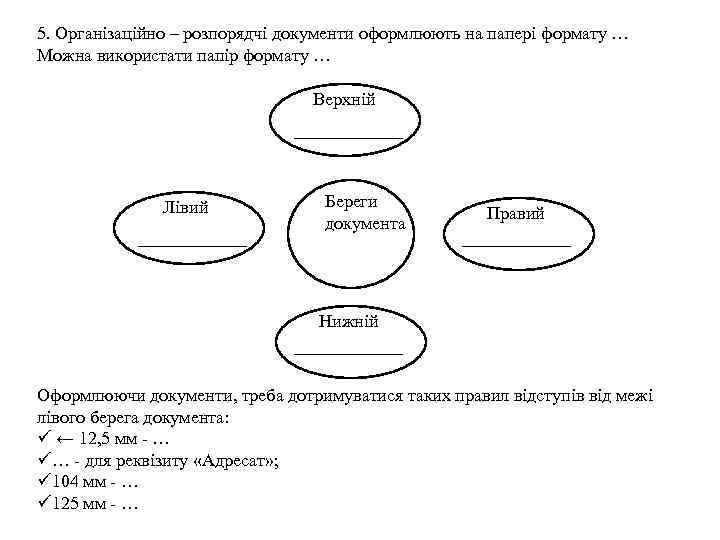 5. Організаційно – розпорядчі документи оформлюють на папері формату …
Можна використати папір формату …

Верхній
____________

Лівий
____________

Береги документа

Правий
____________

Нижній
____________

Оформлюючи документи, треба дотримуватися таких правил відступів від межі лівого берега документа:
✓ ← 12,5 мм - …
✓… - для реквізиту «Адресат»;
✓104 мм - …
✓125 мм - …